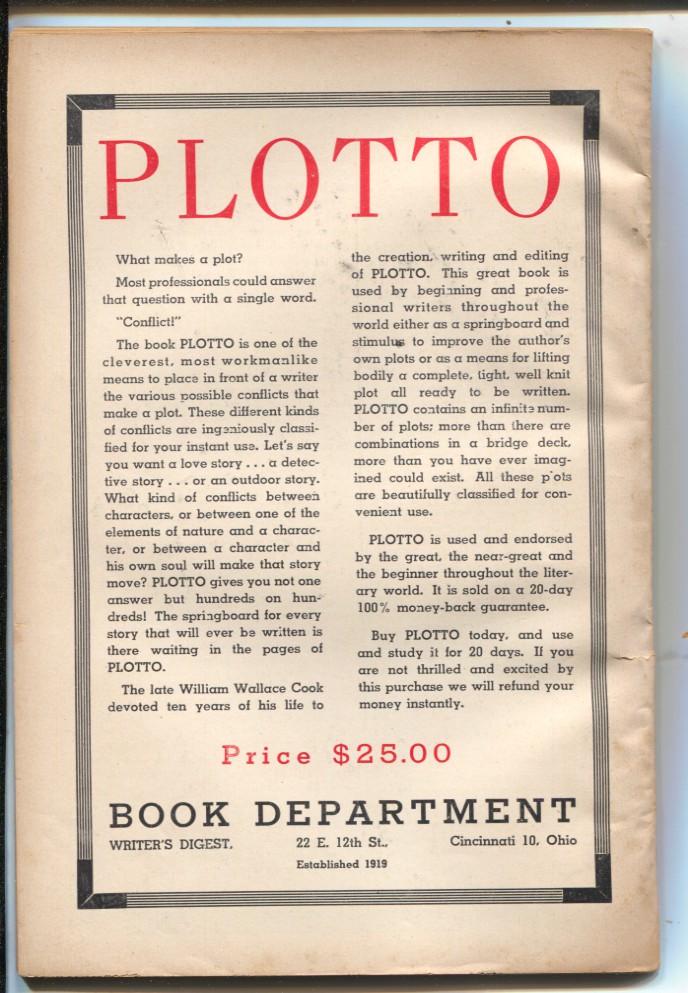 PLOTTO

What makes a plot?

Most professionals could answer that question with a single word.

"Conflict!"

The book PLOTTO is one of the cleverest, most workmanlike means to place in front of a writer the various possible conflicts that make a plot. These different kinds of conflicts are ingeniously classified for your instant use. Let's say you want a love story . . . a detective story . . . or an outdoor story. What kind of conflicts between characters, or between one of the elements of nature and a character, or between a character and his own soul will make that story move? PLOTTO gives you not one answer but hundreds on hundreds! The springboard for every story that will ever be written is there waiting in the pages of PLOTTO.

The late William Wallace Cook devoted ten years of his life to the creation, writing and editing of PLOTTO. This great book is used by beginning and professional writers throughout the world either as a springboard and stimulus to improve the author's own plots or as a means for lifting bodily a complete, tight, well knit plot all ready to be written. PLOTTO contains an infinite number of plots; more than there are combinations in a bridge deck, more than you have ever imagined could exist. All these plots are beautifully classified for convenient use.

PLOTTO is used and endorsed by the great, the near-great and the beginner throughout the literary world. It is sold on a 20-day 100% money-back guarantee.

Buy PLOTTO today, and use and study it for 20 days. If you are not thrilled and excited by this purchase we will refund your money instantly.

Price $25.00

BOOK DEPARTMENT

WRITER'S DIGEST, 22 E. 12th St., Cincinnati 10, Ohio

Established 1919